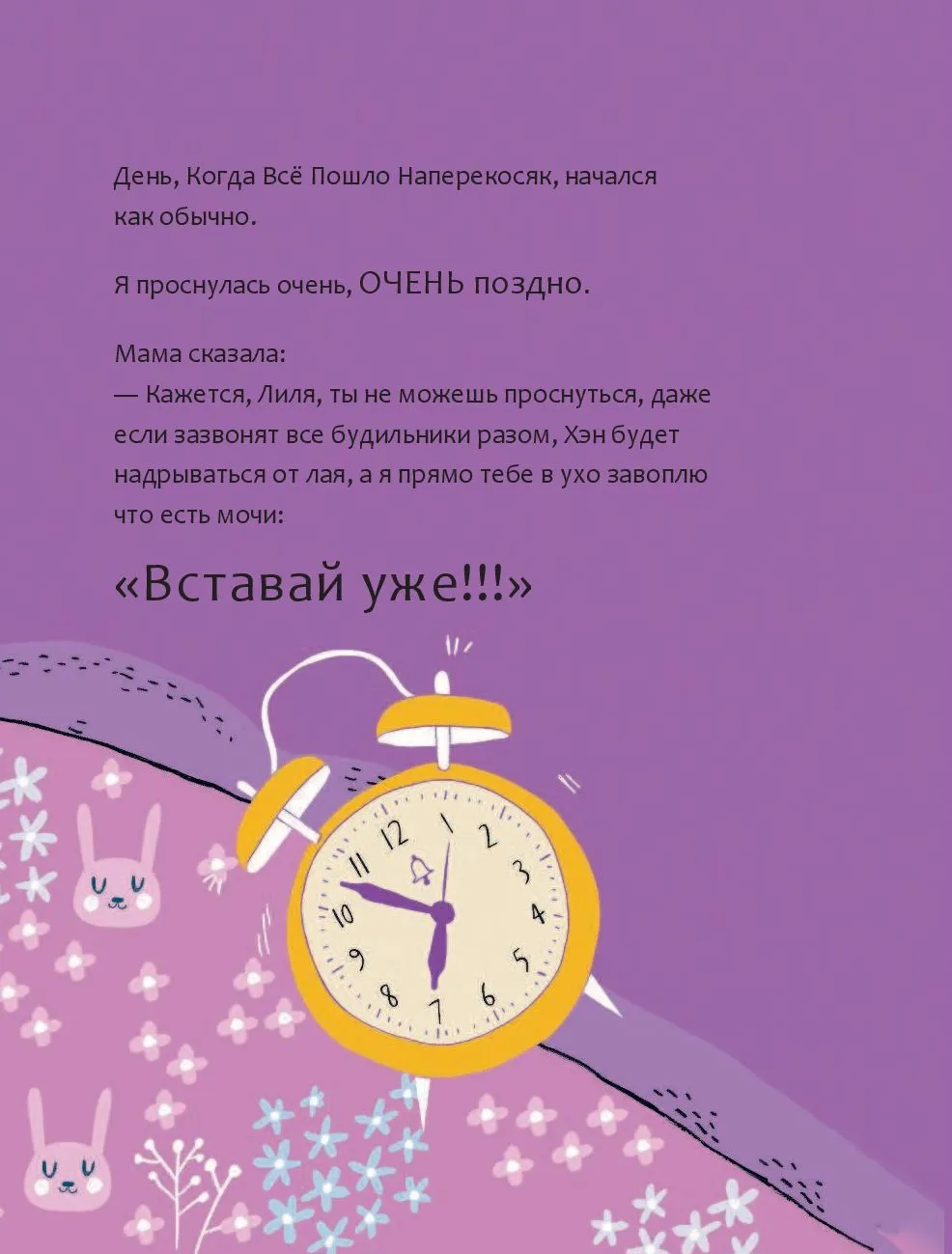 День, Когда Всё Пошло Наперекосяк, начался как обычно.

Я проснулась очень, ОЧЕНЬ поздно.

Мама сказала:
— Кажется, Лиля, ты не можешь проснуться, даже если зазвонят все будильники разом, Хэн будет надрываться от лая, а я прямо тебе в ухо завоплю что есть мочи:

«Вставай уже!!!»

12 1 2 3 4 5 6 7 8 9 10 11